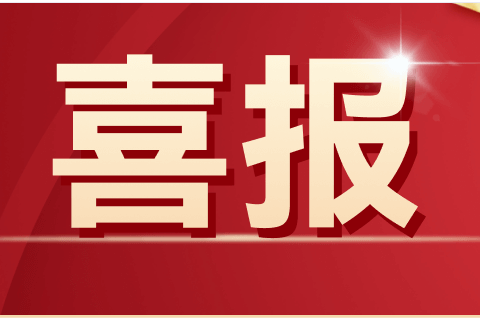 喜报